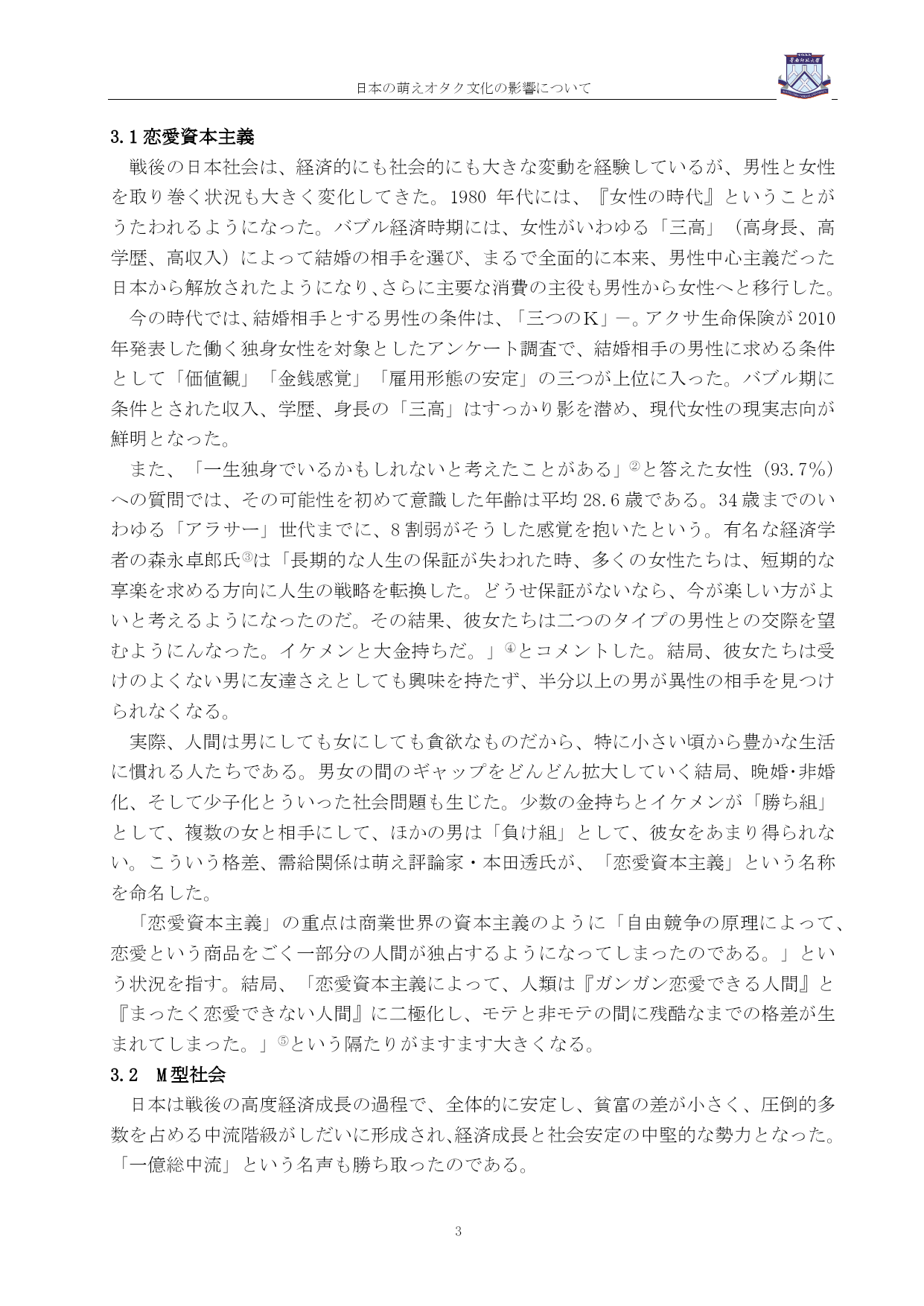 日本の萌えオタク文化の影響について

3.1 恋愛資本主義

戦後の日本社会は、経済的にも社会的にも大きな変動を経験しているが、男性と女性を取り巻く状況も大きく変化してきた。1980 年代には、『女性の時代』ということがうたわれるようになった。バブル経済時期には、女性がいわゆる「三高」（高身長、高学歴、高収入）によって結婚の相手を選び、まるで全面的に本来、男性中心主義だった日本から解放されたようになり､さらに主要な消費の主役も男性から女性へと移行した。

今の時代では､結婚相手とする男性の条件は、「三つのK」－。アクサ生命保険が 2010 年発表した働く独身女性を対象としたアンケート調査で、結婚相手の男性に求める条件として「価値観」「金銭感覚」「雇用形態の安定」の三つが上位に入った。バブル期に条件とされた収入、学歴、身長の「三高」はすっかり影を潜め、現代女性の現実志向が鮮明となった。

また、「一生独身でいるかもしれないと考えたことがある」②と答えた女性（93.7%）への質問では、その可能性を初めて意識した年齢は平均 28.6 歳である。34 歳までのいわゆる「アラサー」世代までに、8 割弱がそうした感覚を抱いたという。有名な経済学者の森永卓郎氏③は「長期的な人生の保証が失われた時、多くの女性たちは、短期的な享楽を求める方向に人生の戦略を転換した。どうせ保証がないなら、今が楽しい方がよいと考えるようになったのだ。その結果、彼女たちは二つのタイプの男性との交際を望むようにんなった。イケメンと大金持ちだ。」④とコメントした。結局、彼女たちは受けのよくない男に友達さえとしても興味を持たず、半分以上の男が異性の相手を見つけられなくなる。

実際、人間は男にしても女にしても貪欲なものだから、特に小さい頃から豊かな生活に慣れる人たちである。男女の間のギャップをどんどん拡大していく結局、晩婚･非婚化、そして少子化とういった社会問題も生じた。少数の金持ちとイケメンが「勝ち組」として、複数の女と相手にして、ほかの男は「負け組」として、彼女をあまり得られない。こういう格差、需給関係は萌え評論家・本田透氏が、「恋愛資本主義」という名称を命名した。

「恋愛資本主義」の重点は商業世界の資本主義のように「自由競争の原理によって、恋愛という商品をごく一部分の人間が独占するようになってしまったのである。」という状況を指す。結局、「恋愛資本主義によって、人類は『ガンガン恋愛できる人間』と『まったく恋愛できない人間』に二極化し、モテと非モテの間に残酷なまでの格差が生まれてしまった。」⑤という隔たりがますます大きくなる。

3.2　M型社会

日本は戦後の高度経済成長の過程で、全体的に安定し、貧富の差が小さく、圧倒的多数を占める中流階級がしだいに形成され､経済成長と社会安定の中堅的な勢力となった。「一億総中流」という名声も勝ち取ったのである。

3